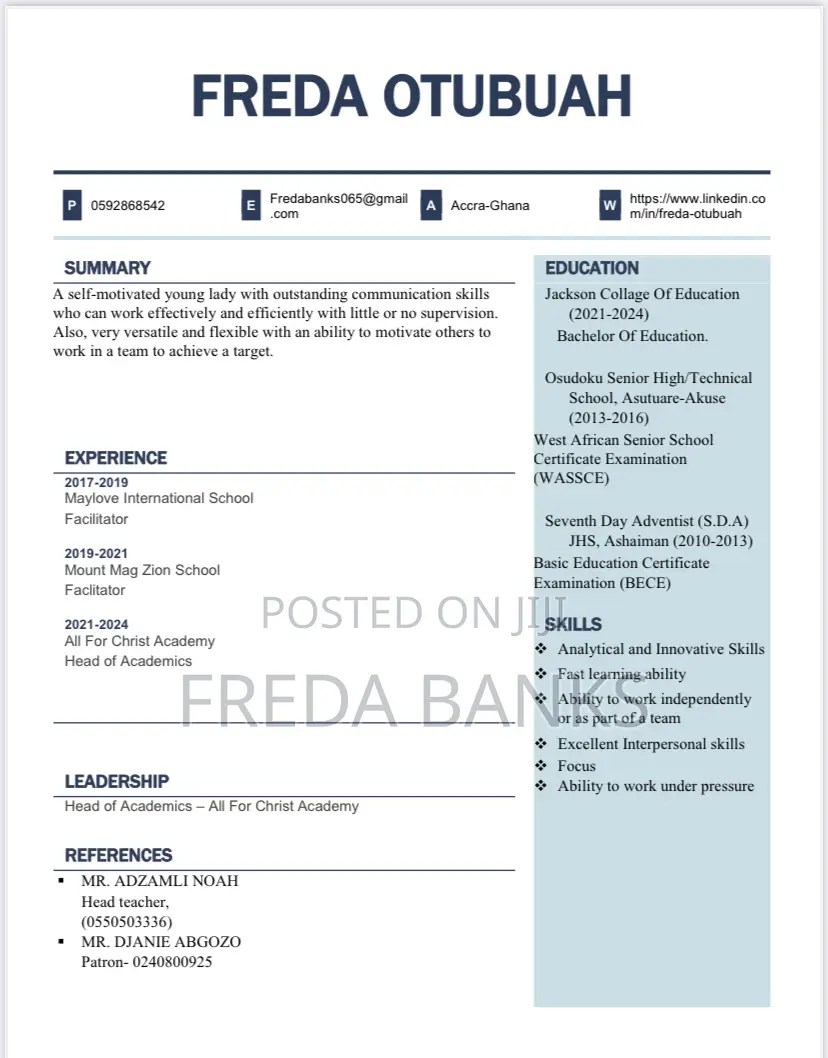 FREDA OTUBUAH

P 0592868542
E Fredabanks065@gmail.com
A Accra-Ghana
W https://www.linkedin.com/in/freda-otubuah

SUMMARY
A self-motivated young lady with outstanding communication skills who can work effectively and efficiently with little or no supervision. Also, very versatile and flexible with an ability to motivate others to work in a team to achieve a target.

EXPERIENCE
2017-2019
Maylove International School
Facilitator

2019-2021
Mount Mag Zion School
Faclitator

2021-2024
All For Christ Academy
Head of Academics

LEADERSHIP
Head of Academics – All For Christ Academy

REFERENCES
▪ MR. ADZAMLI NOAH
Head teacher,
(0550503336)
▪ MR. DJANIE ABGOZO
Patron- 0240800925

EDUCATION
Jackson Collage Of Education (2021-2024)
Bachelor Of Education.

Osudoku Senior High/Technical School, Asutuare-Akuse (2013-2016)
West African Senior School Certificate Examination (WASSCE)

Seventh Day Adventist (S.D.A) JHS, Ashaiman (2010-2013)
Basic Education Certificate Examination (BECE)

SKILLS
❖ Analytical and Innovative Skills
❖ Fast learning ability
❖ Ability to work independently or as part of a team
❖ Excellent Interpersonal skills
❖ Focus
❖ Ability to work under pressure

POSTED ON JIJI
FREDA BANKS